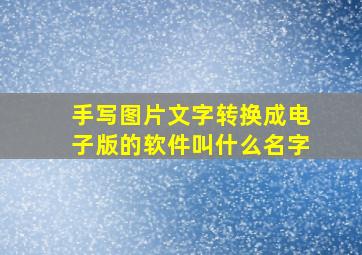 手写图片文字转换成电子版的软件叫什么名字